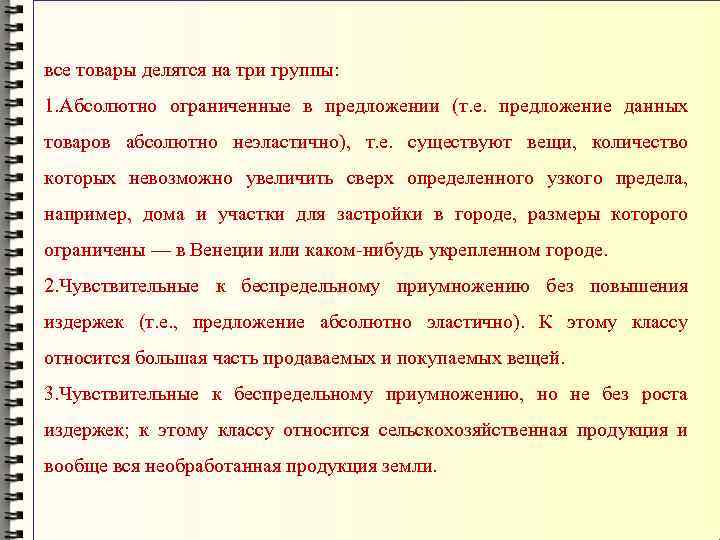 все товары делятся на три группы:

1.Абсолютно ограниченные в предложении (т.е. предложение данных товаров абсолютно неэластично), т.е. существуют вещи, количество которых невозможно увеличить сверх определенного узкого предела, например, дома и участки для застройки в городе, размеры которого ограничены — в Венеции или каком-нибудь укрепленном городе.

2.Чувствительные к беспредельному приумножению без повышения издержек (т.е., предложение абсолютно эластично). К этому классу относится большая часть продаваемых и покупаемых вещей.

3.Чувствительные к беспредельному приумножению, но не без роста издержек; к этому классу относится сельскохозяйственная продукция и вообще вся необработанная продукция земли.